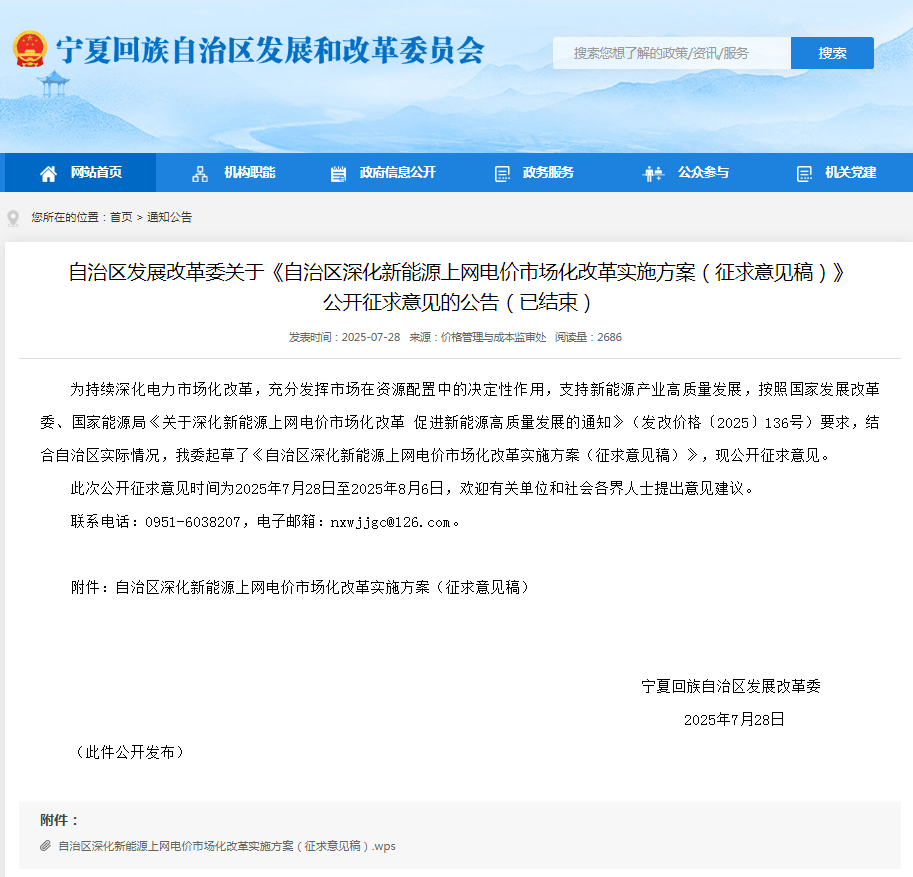 宁夏回族自治区发展和改革委员会

搜索您想了解的政策/资讯/服务

搜索

网站首页　机构职能　政府信息公开　政务服务　公众参与　机关党建

您所在的位置：首页 > 通知公告

自治区发展改革委关于《自治区深化新能源上网电价市场化改革实施方案（征求意见稿）》公开征求意见的公告（已结束）

发表时间：2025-07-28　来源：价格管理与成本监审处　阅读量：2686

为持续深化电力市场化改革，充分发挥市场在资源配置中的决定性作用，支持新能源产业高质量发展，按照国家发展改革委、国家能源局《关于深化新能源上网电价市场化改革 促进新能源高质量发展的通知》（发改价格〔2025〕136号）要求，结合自治区实际情况，我委起草了《自治区深化新能源上网电价市场化改革实施方案（征求意见稿）》，现公开征求意见。

此次公开征求意见时间为2025年7月28日至2025年8月6日，欢迎有关单位和社会各界人士提出意见建议。

联系电话：0951-6038207，电子邮箱：nxwjjgc@126.com。

附件：自治区深化新能源上网电价市场化改革实施方案（征求意见稿）

宁夏回族自治区发展改革委

2025年7月28日

（此件公开发布）

附件：

自治区深化新能源上网电价市场化改革实施方案（征求意见稿）.wps